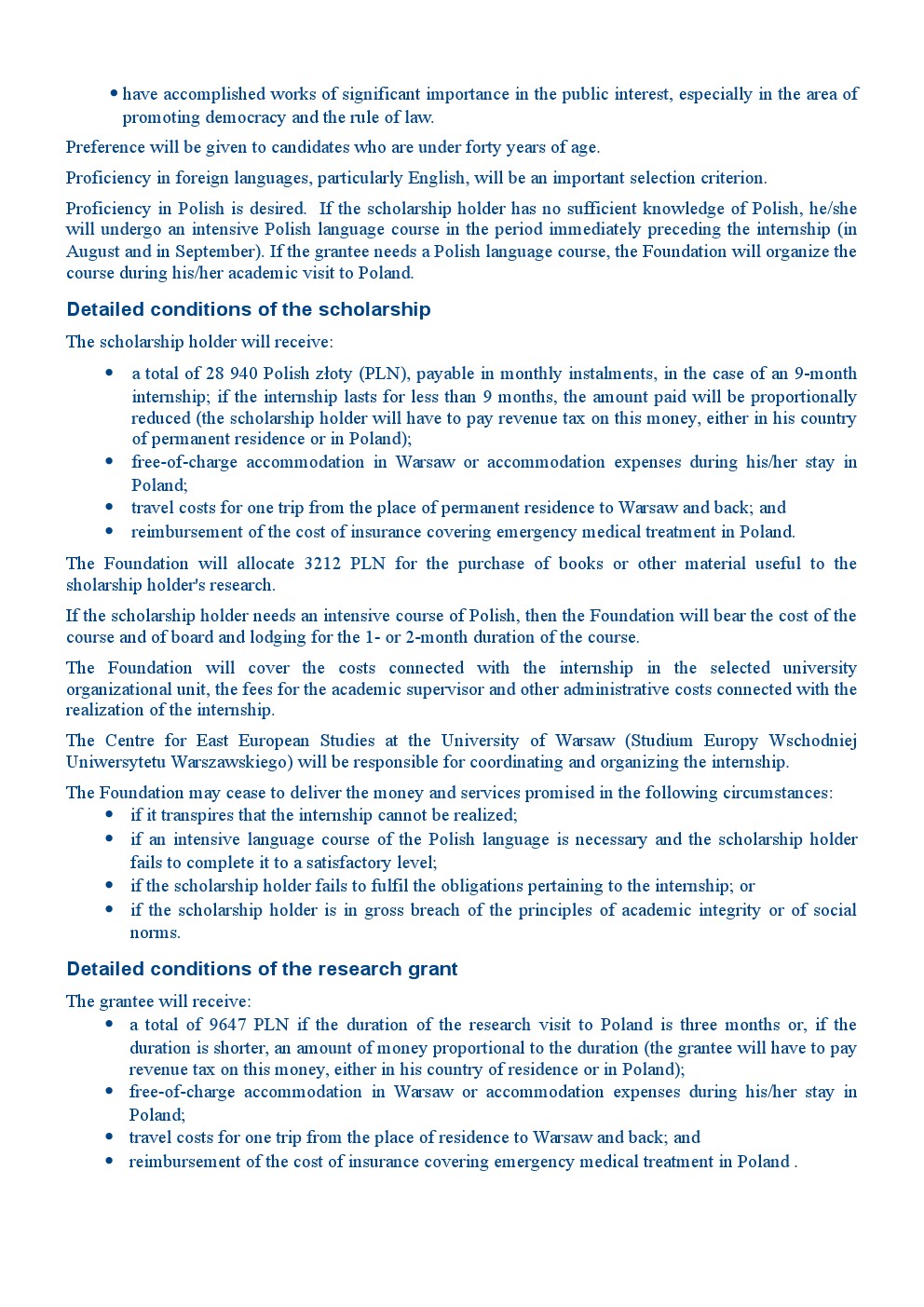 • have accomplished works of significant importance in the public interest, especially in the area of promoting democracy and the rule of law.

Preference will be given to candidates who are under forty years of age.

Proficiency in foreign languages, particularly English, will be an important selection criterion.

Proficiency in Polish is desired. If the scholarship holder has no sufficient knowledge of Polish, he/she will undergo an intensive Polish language course in the period immediately preceding the internship (in August and in September). If the grantee needs a Polish language course, the Foundation will organize the course during his/her academic visit to Poland.

Detailed conditions of the scholarship

The scholarship holder will receive:

• a total of 28 940 Polish złoty (PLN), payable in monthly instalments, in the case of an 9-month internship; if the internship lasts for less than 9 months, the amount paid will be proportionally reduced (the scholarship holder will have to pay revenue tax on this money, either in his country of permanent residence or in Poland);
• free-of-charge accommodation in Warsaw or accommodation expenses during his/her stay in Poland;
• travel costs for one trip from the place of permanent residence to Warsaw and back; and
• reimbursement of the cost of insurance covering emergency medical treatment in Poland.

The Foundation will allocate 3212 PLN for the purchase of books or other material useful to the sholarship holder's research.

If the scholarship holder needs an intensive course of Polish, then the Foundation will bear the cost of the course and of board and lodging for the 1- or 2-month duration of the course.

The Foundation will cover the costs connected with the internship in the selected university organizational unit, the fees for the academic supervisor and other administrative costs connected with the realization of the internship.

The Centre for East European Studies at the University of Warsaw (Studium Europy Wschodniej Uniwersytetu Warszawskiego) will be responsible for coordinating and organizing the internship.

The Foundation may cease to deliver the money and services promised in the following circumstances:
• if it transpires that the internship cannot be realized;
• if an intensive language course of the Polish language is necessary and the scholarship holder fails to complete it to a satisfactory level;
• if the scholarship holder fails to fulfil the obligations pertaining to the internship; or
• if the scholarship holder is in gross breach of the principles of academic integrity or of social norms.

Detailed conditions of the research grant

The grantee will receive:
• a total of 9647 PLN if the duration of the research visit to Poland is three months or, if the duration is shorter, an amount of money proportional to the duration (the grantee will have to pay revenue tax on this money, either in his country of residence or in Poland);
• free-of-charge accommodation in Warsaw or accommodation expenses during his/her stay in Poland;
• travel costs for one trip from the place of residence to Warsaw and back; and
• reimbursement of the cost of insurance covering emergency medical treatment in Poland .